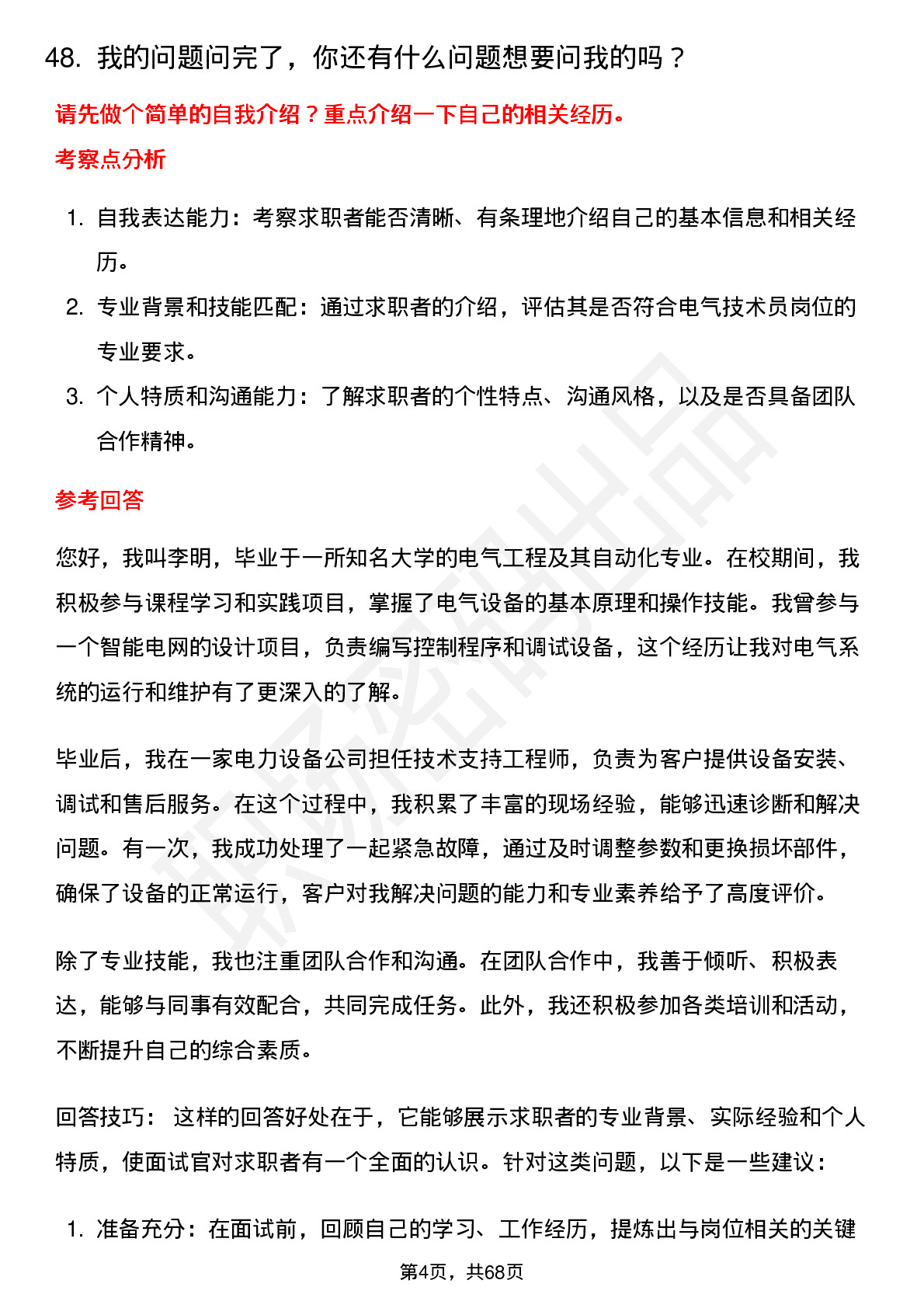 48. 我的问题问完了，你还有什么问题想要问我的吗？

请先做个简单的自我介绍？重点介绍一下自己的相关经历。

考察点分析

1. 自我表达能力：考察求职者能否清晰、有条理地介绍自己的基本信息和相关经历。
2. 专业背景和技能匹配：通过求职者的介绍，评估其是否符合电气技术员岗位的专业要求。
3. 个人特质和沟通能力：了解求职者的个性特点、沟通风格，以及是否具备团队合作精神。

参考回答

您好，我叫李明，毕业于一所知名大学的电气工程及其自动化专业。在校期间，我积极参与课程学习和实践项目，掌握了电气设备的基本原理和操作技能。我曾参与一个智能电网的设计项目，负责编写控制程序和调试设备，这个经历让我对电气系统的运行和维护有了更深入的了解。

毕业后，我在一家电力设备公司担任技术支持工程师，负责为客户提供设备安装、调试和售后服务。在这个过程中，我积累了丰富的现场经验，能够迅速诊断和解决问题。有一次，我成功处理了一起紧急故障，通过及时调整参数和更换损坏部件，确保了设备的正常运行，客户对我解决问题的能力和专业素养给予了高度评价。

除了专业技能，我也注重团队合作和沟通。在团队合作中，我善于倾听、积极表达，能够与同事有效配合，共同完成任务。此外，我还积极参加各类培训和活动，不断提升自己的综合素质。

回答技巧： 这样的回答好处在于，它能够展示求职者的专业背景、实际经验和个人特质，使面试官对求职者有一个全面的认识。针对这类问题，以下是一些建议：

1. 准备充分：在面试前，回顾自己的学习、工作经历，提炼出与岗位相关的关键

第4页，共68页